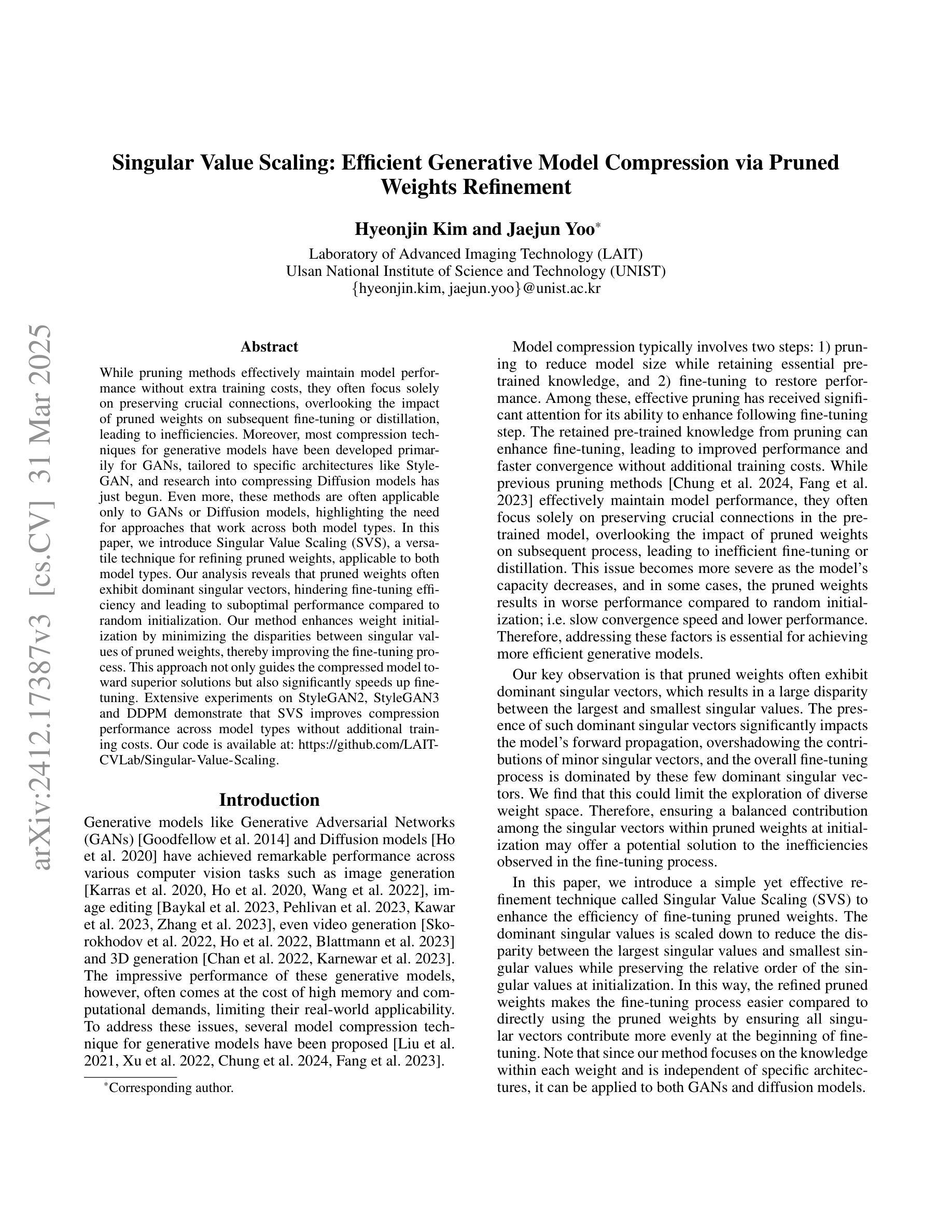 Singular Value Scaling: Efficient Generative Model Compression via Pruned Weights Refinement

Hyeonjin Kim and Jaejun Yoo*

Laboratory of Advanced Imaging Technology (LAIT)
Ulsan National Institute of Science and Technology (UNIST)
{hyeonjin.kim, jaejun.yoo}@unist.ac.kr

arXiv:2412.17387v3 [cs.CV] 31 Mar 2025

Abstract

While pruning methods effectively maintain model performance without extra training costs, they often focus solely on preserving crucial connections, overlooking the impact of pruned weights on subsequent fine-tuning or distillation, leading to inefficiencies. Moreover, most compression techniques for generative models have been developed primarily for GANs, tailored to specific architectures like StyleGAN, and research into compressing Diffusion models has just begun. Even more, these methods are often applicable only to GANs or Diffusion models, highlighting the need for approaches that work across both model types. In this paper, we introduce Singular Value Scaling (SVS), a versatile technique for refining pruned weights, applicable to both model types. Our analysis reveals that pruned weights often exhibit dominant singular vectors, hindering fine-tuning efficiency and leading to suboptimal performance compared to random initialization. Our method enhances weight initialization by minimizing the disparities between singular values of pruned weights, thereby improving the fine-tuning process. This approach not only guides the compressed model toward superior solutions but also significantly speeds up fine-tuning. Extensive experiments on StyleGAN2, StyleGAN3 and DDPM demonstrate that SVS improves compression performance across model types without additional training costs. Our code is available at: https://github.com/LAIT-CVLab/Singular-Value-Scaling.

Introduction

Generative models like Generative Adversarial Networks (GANs) [Goodfellow et al. 2014] and Diffusion models [Ho et al. 2020] have achieved remarkable performance across various computer vision tasks such as image generation [Karras et al. 2020, Ho et al. 2020, Wang et al. 2022], image editing [Baykal et al. 2023, Pehlivan et al. 2023, Kawar et al. 2023, Zhang et al. 2023], even video generation [Skorokhodov et al. 2022, Ho et al. 2022, Blattmann et al. 2023] and 3D generation [Chan et al. 2022, Karnewar et al. 2023]. The impressive performance of these generative models, however, often comes at the cost of high memory and computational demands, limiting their real-world applicability. To address these issues, several model compression technique for generative models have been proposed [Liu et al. 2021, Xu et al. 2022, Chung et al. 2024, Fang et al. 2023].

*Corresponding author.

Model compression typically involves two steps: 1) pruning to reduce model size while retaining essential pre-trained knowledge, and 2) fine-tuning to restore performance. Among these, effective pruning has received significant attention for its ability to enhance following fine-tuning step. The retained pre-trained knowledge from pruning can enhance fine-tuning, leading to improved performance and faster convergence without additional training costs. While previous pruning methods [Chung et al. 2024, Fang et al. 2023] effectively maintain model performance, they often focus solely on preserving crucial connections in the pre-trained model, overlooking the impact of pruned weights on subsequent process, leading to inefficient fine-tuning or distillation. This issue becomes more severe as the model's capacity decreases, and in some cases, the pruned weights results in worse performance compared to random initialization; i.e. slow convergence speed and lower performance. Therefore, addressing these factors is essential for achieving more efficient generative models.

Our key observation is that pruned weights often exhibit dominant singular vectors, which results in a large disparity between the largest and smallest singular values. The presence of such dominant singular vectors significantly impacts the model's forward propagation, overshadowing the contributions of minor singular vectors, and the overall fine-tuning process is dominated by these few dominant singular vectors. We find that this could limit the exploration of diverse weight space. Therefore, ensuring a balanced contribution among the singular vectors within pruned weights at initialization may offer a potential solution to the inefficiencies observed in the fine-tuning process.

In this paper, we introduce a simple yet effective refinement technique called Singular Value Scaling (SVS) to enhance the efficiency of fine-tuning pruned weights. The dominant singular values is scaled down to reduce the disparity between the largest singular values and smallest singular values while preserving the relative order of the singular values at initialization. In this way, the refined pruned weights makes the fine-tuning process easier compared to directly using the pruned weights by ensuring all singular vectors contribute more evenly at the beginning of fine-tuning. Note that since our method focuses on the knowledge within each weight and is independent of specific architectures, it can be applied to both GANs and diffusion models.